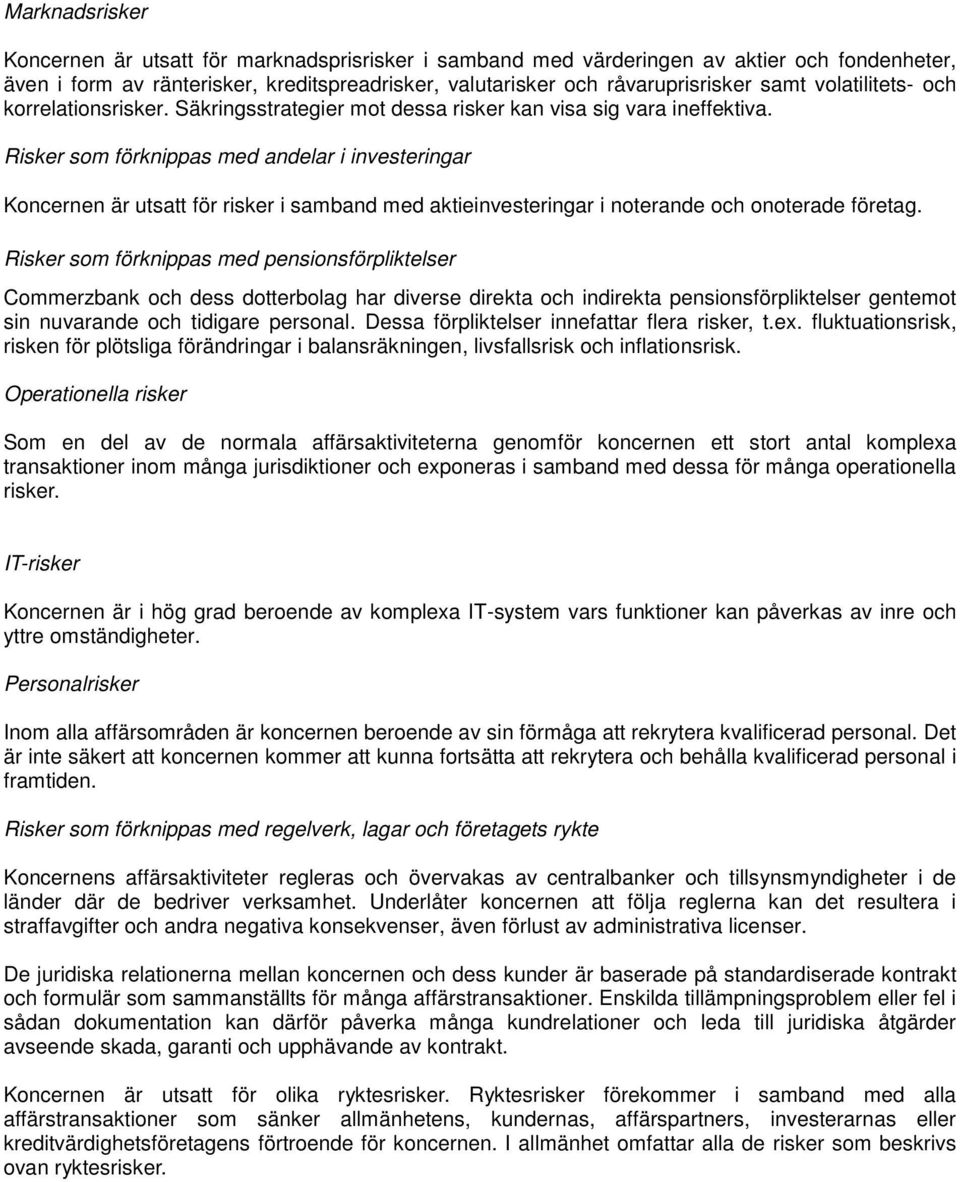 Marknadsrisker

Koncernen är utsatt för marknadsprisrisker i samband med värderingen av aktier och fondenheter, även i form av ränterisker, kreditspreadrisker, valutarisker och råvaruprisrisker samt volatilitets- och korrelationsrisker. Säkringsstrategier mot dessa risker kan visa sig vara ineffektiva.

Risker som förknippas med andelar i investeringar

Koncernen är utsatt för risker i samband med aktieinvesteringar i noterande och onoterade företag.

Risker som förknippas med pensionsförpliktelser

Commerzbank och dess dotterbolag har diverse direkta och indirekta pensionsförpliktelser gentemot sin nuvarande och tidigare personal. Dessa förpliktelser innefattar flera risker, t.ex. fluktuationsrisk, risken för plötsliga förändringar i balansräkningen, livsfallsrisk och inflationsrisk.

Operationella risker

Som en del av de normala affärsaktiviteterna genomför koncernen ett stort antal komplexa transaktioner inom många jurisdiktioner och exponeras i samband med dessa för många operationella risker.

IT-risker

Koncernen är i hög grad beroende av komplexa IT-system vars funktioner kan påverkas av inre och yttre omständigheter.

Personalrisker

Inom alla affärsområden är koncernen beroende av sin förmåga att rekrytera kvalificerad personal. Det är inte säkert att koncernen kommer att kunna fortsätta att rekrytera och behålla kvalificerad personal i framtiden.

Risker som förknippas med regelverk, lagar och företagets rykte

Koncernens affärsaktiviteter regleras och övervakas av centralbanker och tillsynsmyndigheter i de länder där de bedriver verksamhet. Underlåter koncernen att följa reglerna kan det resultera i straffavgifter och andra negativa konsekvenser, även förlust av administrativa licenser.

De juridiska relationerna mellan koncernen och dess kunder är baserade på standardiserade kontrakt och formulär som sammanställts för många affärstransaktioner. Enskilda tillämpningsproblem eller fel i sådan dokumentation kan därför påverka många kundrelationer och leda till juridiska åtgärder avseende skada, garanti och upphävande av kontrakt.

Koncernen är utsatt för olika ryktesrisker. Ryktesrisker förekommer i samband med alla affärstransaktioner som sänker allmänhetens, kundernas, affärspartners, investerarnas eller kreditvärdighetsföretagens förtroende för koncernen. I allmänhet omfattar alla de risker som beskrivs ovan ryktesrisker.